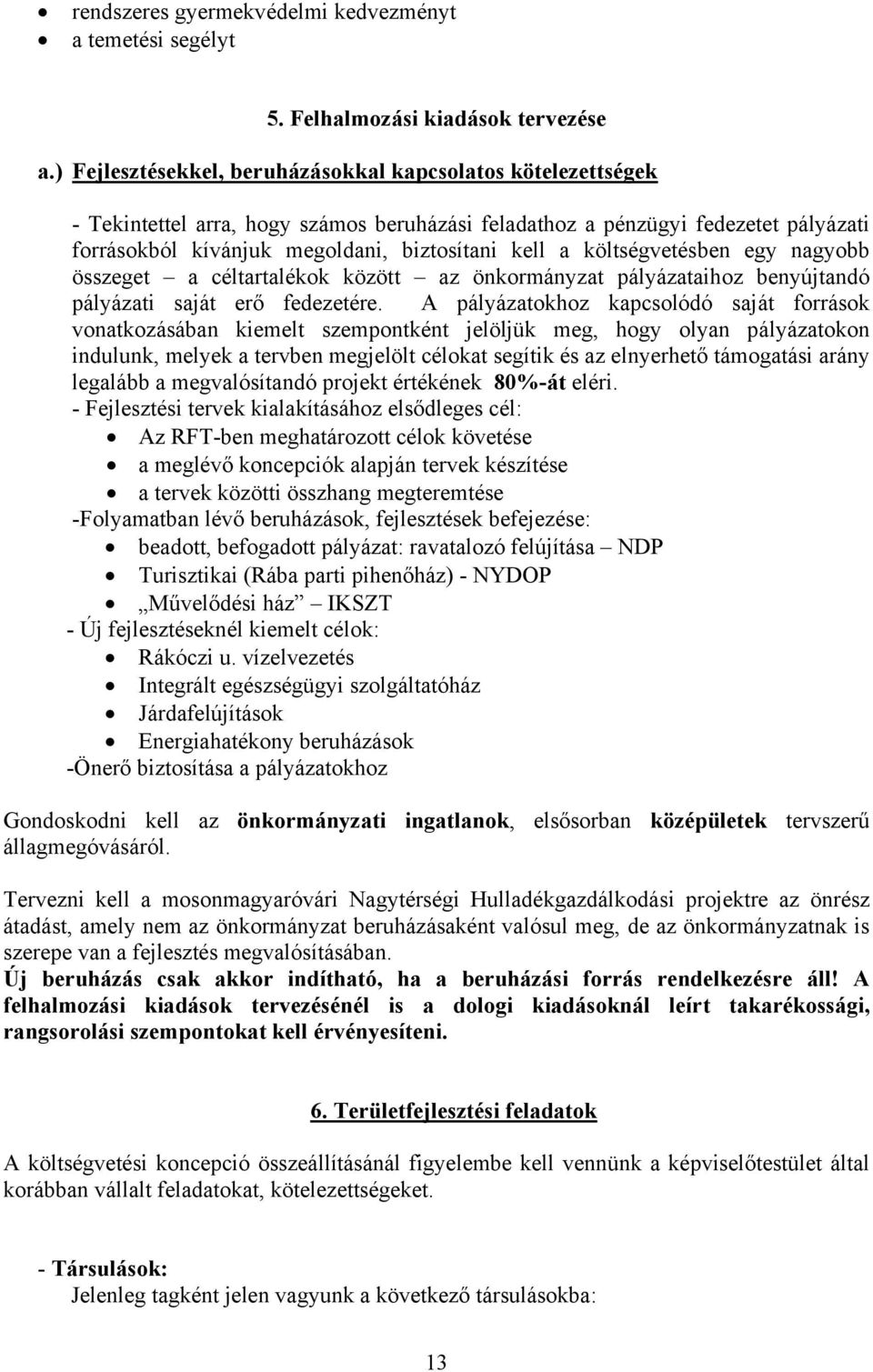 • rendszeres gyermekvédelmi kedvezményt
• a temetési segélyt

5. Felhalmozási kiadások tervezése

a.) Fejlesztésekkel, beruházásokkal kapcsolatos kötelezettségek

- Tekintettel arra, hogy számos beruházási feladathoz a pénzügyi fedezetet pályázati forrásokból kívánjuk megoldani, biztosítani kell a költségvetésben egy nagyobb összeget – a céltartalékok között – az önkormányzat pályázataihoz benyújtandó pályázati saját erő fedezetére. A pályázatokhoz kapcsolódó saját források vonatkozásában kiemelt szempontként jelöljük meg, hogy olyan pályázatokon indulunk, melyek a tervben megjelölt célokat segítik és az elnyerhető támogatási arány legalább a megvalósítandó projekt értékének 80%-át eléri.
- Fejlesztési tervek kialakításához elsődleges cél:
• Az RFT-ben meghatározott célok követése
• a meglévő koncepciók alapján tervek készítése
• a tervek közötti összhang megteremtése
-Folyamatban lévő beruházások, fejlesztések befejezése:
• beadott, befogadott pályázat: ravatalozó felújítása – NDP
• Turisztikai (Rába parti pihenőház) - NYDOP
• „Művelődési ház” – IKSZT
- Új fejlesztéseknél kiemelt célok:
• Rákóczi u. vízelvezetés
• Integrált egészségügyi szolgáltatóház
• Járdafelújítások
• Energiahatékony beruházások
-Önerő biztosítása a pályázatokhoz

Gondoskodni kell az önkormányzati ingatlanok, elsősorban középületek tervszerű állagmegóvásáról.

Tervezni kell a mosonmagyaróvári Nagytérségi Hulladékgazdálkodási projektre az önrész átadást, amely nem az önkormányzat beruházásaként valósul meg, de az önkormányzatnak is szerepe van a fejlesztés megvalósításában.
Új beruházás csak akkor indítható, ha a beruházási forrás rendelkezésre áll! A felhalmozási kiadások tervezésénél is a dologi kiadásoknál leírt takarékossági, rangsorolási szempontokat kell érvényesíteni.

6. Területfejlesztési feladatok

A költségvetési koncepció összeállításánál figyelembe kell vennünk a képviselőtestület által korábban vállalt feladatokat, kötelezettségeket.

- Társulások:
Jelenleg tagként jelen vagyunk a következő társulásokba:

13